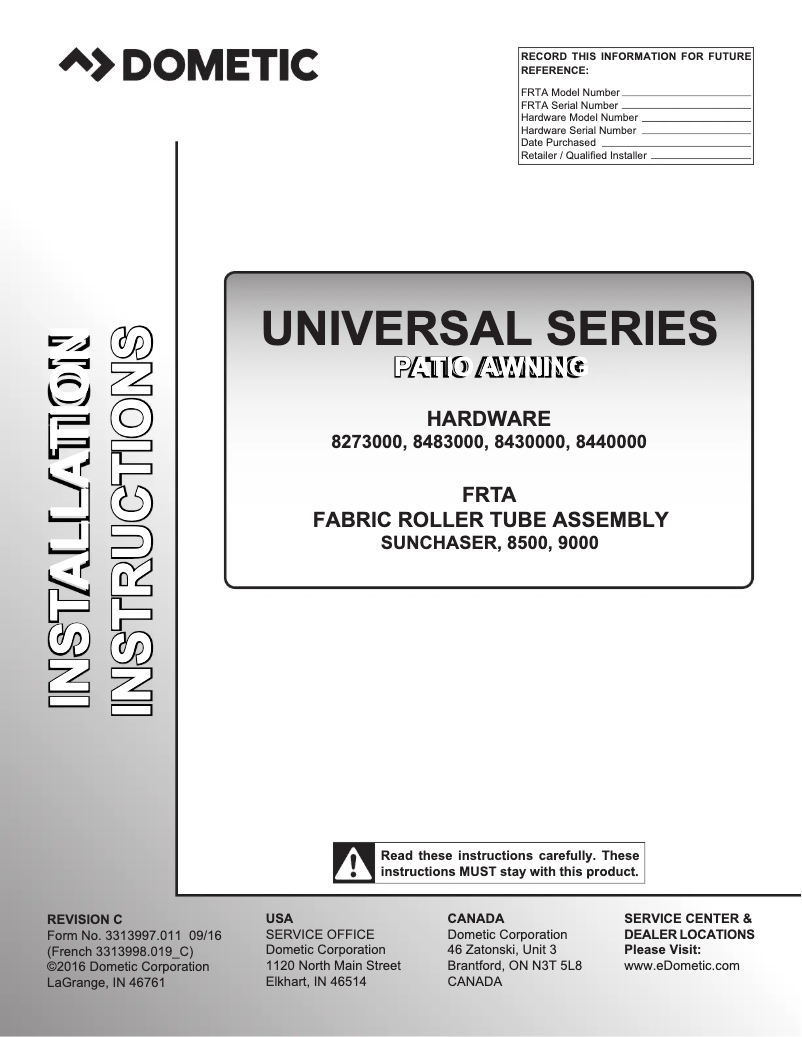 DOMETIC

RECORD THIS INFORMATION FOR FUTURE REFERENCE:

FRTA Model Number
FRTA Serial Number
Hardware Model Number
Hardware Serial Number
Date Purchased
Retailer / Qualified Installer

INSTALLATION INSTRUCTIONS

UNIVERSAL SERIES
PATIO AWNING

HARDWARE
8273000, 8483000, 8430000, 8440000

FRTA
FABRIC ROLLER TUBE ASSEMBLY
SUNCHASER, 8500, 9000

Read these instructions carefully. These instructions MUST stay with this product.

REVISION C
Form No. 3313997.011 09/16
(French 3313998.019_C)
©2016 Dometic Corporation
LaGrange, IN 46761

USA
SERVICE OFFICE
Dometic Corporation
1120 North Main Street
Elkhart, IN 46514

CANADA
Dometic Corporation
46 Zatonski, Unit 3
Brantford, ON N3T 5L8
CANADA

SERVICE CENTER & DEALER LOCATIONS
Please Visit:
www.eDometic.com